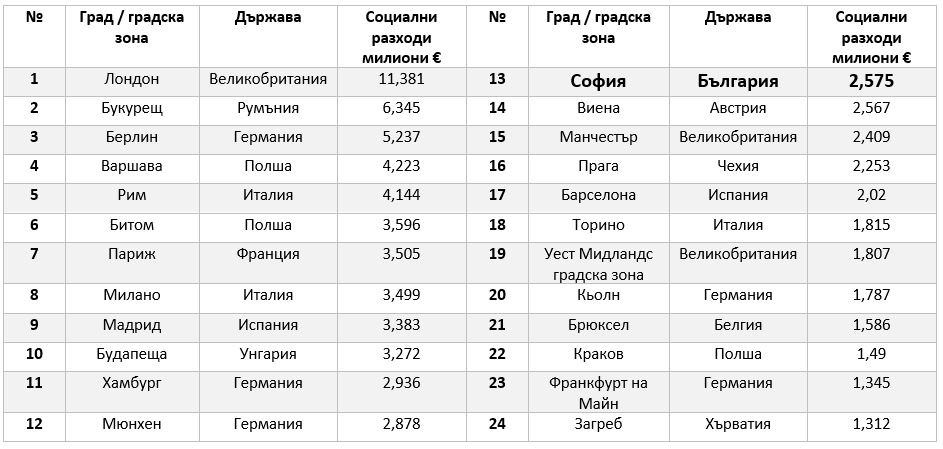 | № | Град / градска зона | Държава | Социални разходи милиони € | № | Град / градска зона | Държава | Социални разходи милиони € |
|---|---|---|---|---|---|---|---|
| 1 | Лондон | Великобритания | 11,381 | 13 | София | България | 2,575 |
| 2 | Букурещ | Румъния | 6,345 | 14 | Виена | Австрия | 2,567 |
| 3 | Берлин | Германия | 5,237 | 15 | Манчестър | Великобритания | 2,409 |
| 4 | Варшава | Полша | 4,223 | 16 | Прага | Чехия | 2,253 |
| 5 | Рим | Италия | 4,144 | 17 | Барселона | Испания | 2,02 |
| 6 | Битом | Полша | 3,596 | 18 | Торино | Италия | 1,815 |
| 7 | Париж | Франция | 3,505 | 19 | Уест Мидландс градска зона | Великобритания | 1,807 |
| 8 | Милано | Италия | 3,499 | 20 | Кьолн | Германия | 1,787 |
| 9 | Мадрид | Испания | 3,383 | 21 | Брюксел | Белгия | 1,586 |
| 10 | Будапеща | Унгария | 3,272 | 22 | Краков | Полша | 1,49 |
| 11 | Хамбург | Германия | 2,936 | 23 | Франкфурт на Майн | Германия | 1,345 |
| 12 | Мюнхен | Германия | 2,878 | 24 | Загреб | Хърватия | 1,312 |